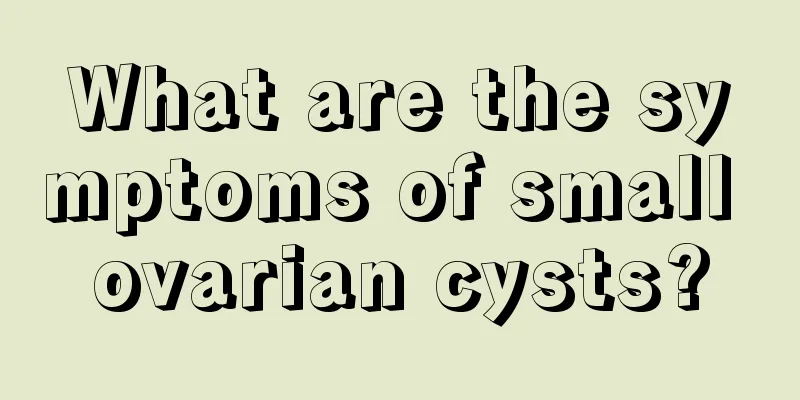 What are the symptoms of small ovarian cysts?